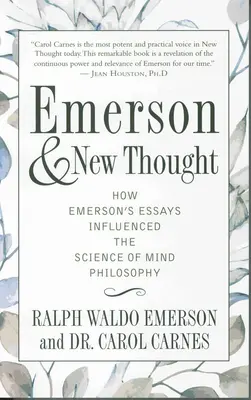 "Carol Carnes is the most potent and practical voice in New Thought today. This remarkable book is a revelation of the continuous power and relevance of Emerson for our time."
— Jean Houston, Ph.D

Emerson & New Thought

HOW EMERSON'S ESSAYS INFLUENCED THE SCIENCE OF MIND PHILOSOPHY

RALPH WALDO EMERSON and DR. CAROL CARNES